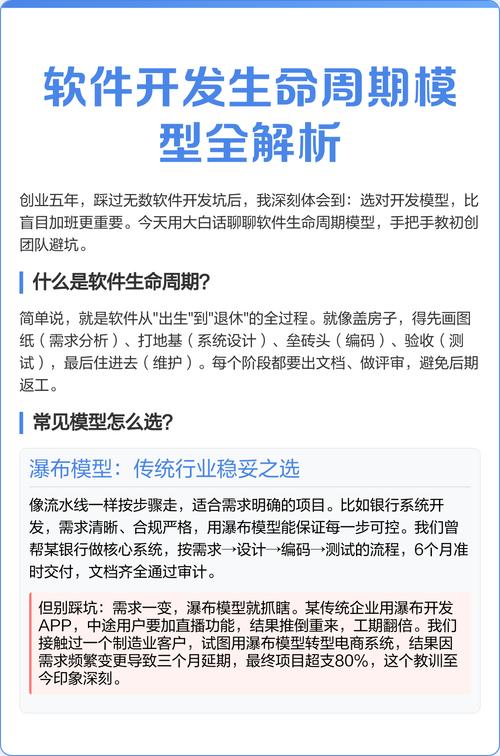 软件开发生命周期模型全解析

创业五年，踩过无数软件开发坑后，我深刻体会到：选对开发模型，比盲目加班更重要。今天用大白话聊聊软件生命周期模型，手把手教初创团队避坑。

什么是软件生命周期？

简单说，就是软件从"出生"到"退休"的全过程。就像盖房子，得先画图纸（需求分析）、打地基（系统设计）、垒砖头（编码）、验收（测试），最后住进去（维护）。每个阶段都要出文档、做评审，避免后期返工。

常见模型怎么选？

瀑布模型：传统行业稳妥之选

像流水线一样按步骤走，适合需求明确的项目。比如银行系统开发，需求清晰、合规严格，用瀑布模型能保证每一步可控。我们曾帮某银行做核心系统，按需求→设计→编码→测试的流程，6个月准时交付，文档齐全通过审计。

但别踩坑：需求一变，瀑布模型就抓瞎。某传统企业用瀑布开发APP，中途用户要加直播功能，结果推倒重来，工期翻倍。我们接触过一个制造业客户，试图用瀑布模型转型电商系统，结果因需求频繁变更导致三个月延期，最终项目超支80%，这个教训至今印象深刻。